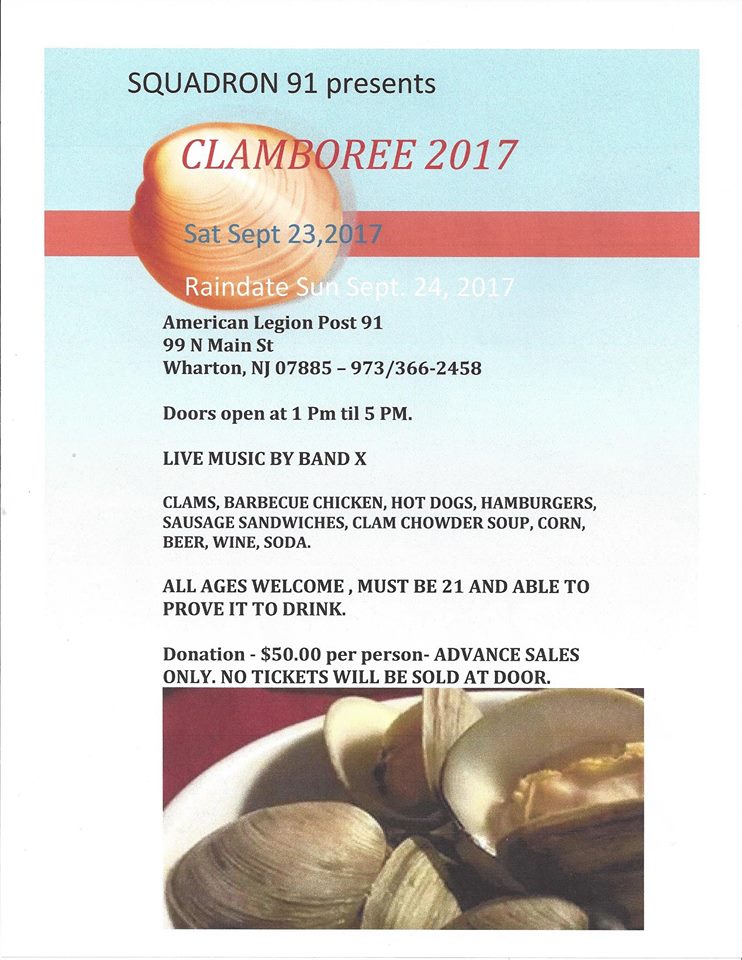 SQUADRON 91 presents

CLAMBOREE 2017

Sat Sept 23,2017

Raindate Sun Sept. 24, 2017

American Legion Post 91
99 N Main St
Wharton, NJ 07885 – 973/366-2458

Doors open at 1 Pm til 5 PM.

LIVE MUSIC BY BAND X

CLAMS, BARBECUE CHICKEN, HOT DOGS, HAMBURGERS, SAUSAGE SANDWICHES, CLAM CHOWDER SOUP, CORN, BEER, WINE, SODA.

ALL AGES WELCOME , MUST BE 21 AND ABLE TO PROVE IT TO DRINK.

Donation - $50.00 per person- ADVANCE SALES ONLY. NO TICKETS WILL BE SOLD AT DOOR.